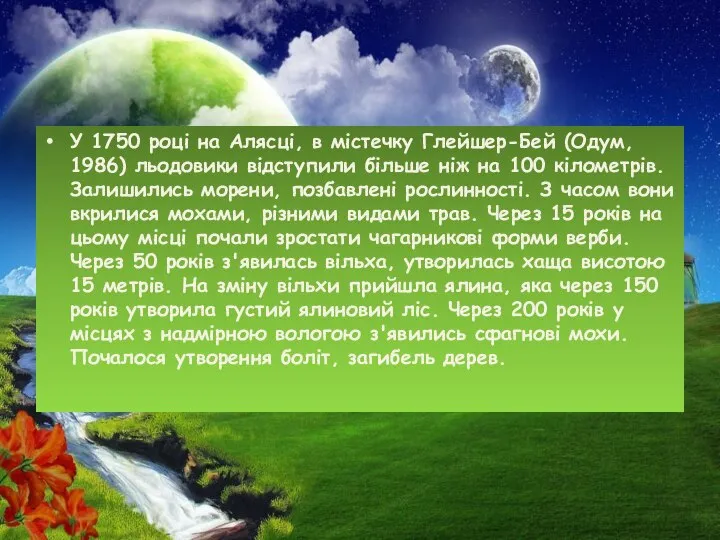 • У 1750 році на Алясці, в містечку Глейшер-Бей (Одум, 1986) льодовики відступили більше ніж на 100 кілометрів. Залишились морени, позбавлені рослинності. З часом вони вкрилися мохами, різними видами трав. Через 15 років на цьому місці почали зростати чагарникові форми верби. Через 50 років з'явилась вільха, утворилась хаща висотою 15 метрів. На зміну вільхи прийшла ялина, яка через 150 років утворила густий ялиновий ліс. Через 200 років у місцях з надмірною вологою з'явились сфагнові мохи. Почалося утворення боліт, загибель дерев.